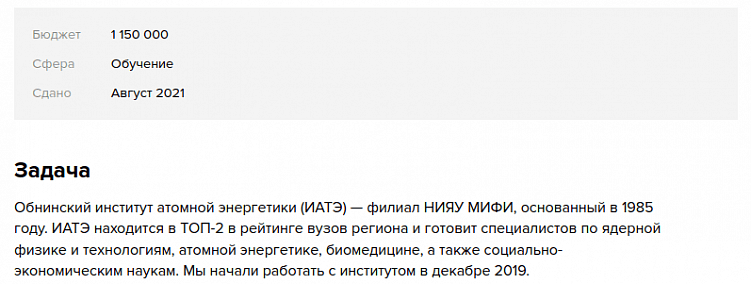 Бюджет 1 150 000

Сфера Обучение

Сдано Август 2021

Задача

Обнинский институт атомной энергетики (ИАТЭ) — филиал НИЯУ МИФИ, основанный в 1985 году. ИАТЭ находится в ТОП-2 в рейтинге вузов региона и готовит специалистов по ядерной физике и технологиям, атомной энергетике, биомедицине, а также социально-экономическим наукам. Мы начали работать с институтом в декабре 2019.